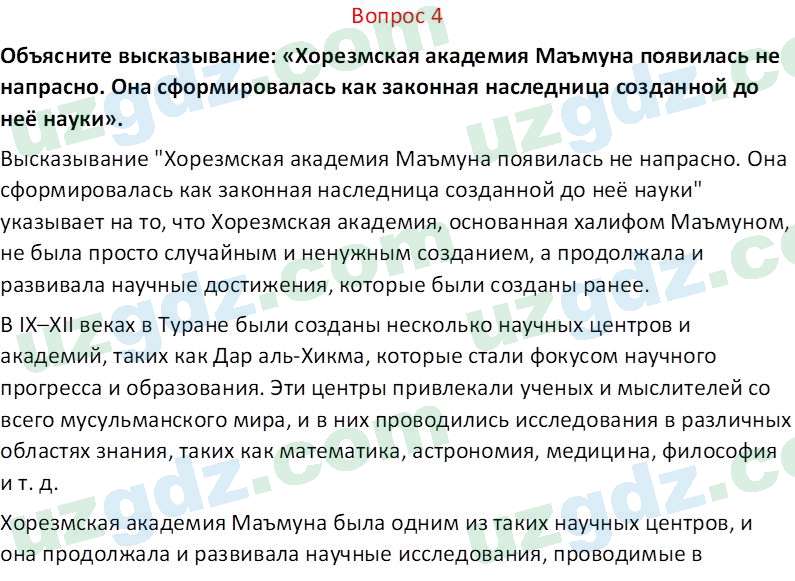 Вопрос 4

Объясните высказывание: «Хорезмская академия Маъмуна появилась не напрасно. Она сформировалась как законная наследница созданной до неё науки».

Высказывание "Хорезмская академия Маъмуна появилась не напрасно. Она сформировалась как законная наследница созданной до неё науки" указывает на то, что Хорезмская академия, основанная халифом Маъмуном, не была просто случайным и ненужным созданием, а продолжала и развивала научные достижения, которые были созданы ранее.

В IX–XII веках в Туране были созданы несколько научных центров и академий, таких как Дар аль-Хикма, которые стали фокусом научного прогресса и образования. Эти центры привлекали ученых и мыслителей со всего мусульманского мира, и в них проводились исследования в различных областях знания, таких как математика, астрономия, медицина, философия и т. д.

Хорезмская академия Маъмуна была одним из таких научных центров, и она продолжала и развивала научные исследования, проводимые в

uzgdz.com